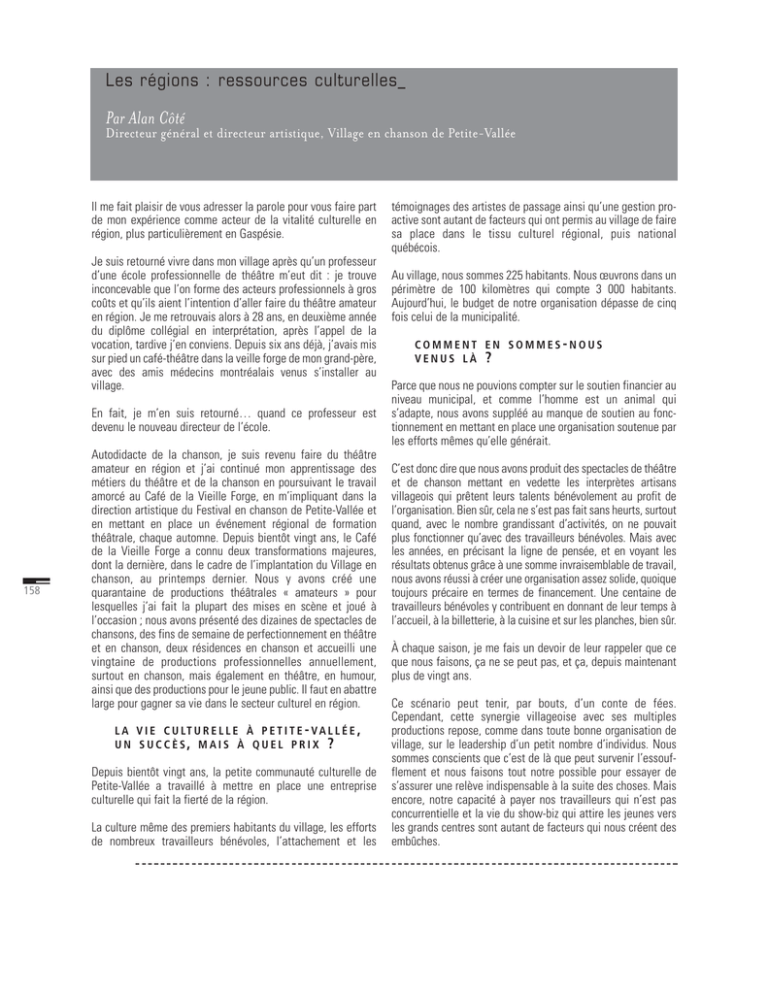 Les régions : ressources culturelles_

Par Alan Côté
Directeur général et directeur artistique, Village en chanson de Petite-Vallée

Il me fait plaisir de vous adresser la parole pour vous faire part de mon expérience comme acteur de la vitalité culturelle en région, plus particulièrement en Gaspésie.

Je suis retourné vivre dans mon village après qu'un professeur d'une école professionnelle de théâtre m'eut dit : je trouve inconcevable que l'on forme des acteurs professionnels à gros coûts et qu'ils aient l'intention d'aller faire du théâtre amateur en région. Je me retrouvais alors à 28 ans, en deuxième année du diplôme collégial en interprétation, après l'appel de la vocation, tardive j'en conviens. Depuis six ans déjà, j'avais mis sur pied un café-théâtre dans la veille forge de mon grand-père, avec des amis médecins montréalais venus s'installer au village.

En fait, je m'en suis retourné… quand ce professeur est devenu le nouveau directeur de l'école.

Autodidacte de la chanson, je suis revenu faire du théâtre amateur en région et j'ai continué mon apprentissage des métiers du théâtre et de la chanson en poursuivant le travail amorcé au Café de la Vieille Forge, en m'impliquant dans la direction artistique du Festival en chanson de Petite-Vallée et en mettant en place un événement régional de formation théâtrale, chaque automne. Depuis bientôt vingt ans, le Café de la Vieille Forge a connu deux transformations majeures, dont la dernière, dans le cadre de l'implantation du Village en chanson, au printemps dernier. Nous y avons créé une quarantaine de productions théâtrales « amateurs » pour lesquelles j'ai fait la plupart des mises en scène et joué à l'occasion ; nous avons présenté des dizaines de spectacles de chansons, des fins de semaine de perfectionnement en théâtre et en chanson, deux résidences en chanson et accueilli une vingtaine de productions professionnelles annuellement, surtout en chanson, mais également en théâtre, en humour, ainsi que des productions pour le jeune public. Il faut en abattre large pour gagner sa vie dans le secteur culturel en région.

LA VIE CULTURELLE À PETITE-VALLÉE, UN SUCCÈS, MAIS À QUEL PRIX ?

Depuis bientôt vingt ans, la petite communauté culturelle de Petite-Vallée a travaillé à mettre en place une entreprise culturelle qui fait la fierté de la région.

La culture même des premiers habitants du village, les efforts de nombreux travailleurs bénévoles, l'attachement et les témoignages des artistes de passage ainsi qu'une gestion proactive sont autant de facteurs qui ont permis au village de faire sa place dans le tissu culturel régional, puis national québécois.

Au village, nous sommes 225 habitants. Nous œuvrons dans un périmètre de 100 kilomètres qui compte 3 000 habitants. Aujourd'hui, le budget de notre organisation dépasse de cinq fois celui de la municipalité.

COMMENT EN SOMMES-NOUS VENUS LÀ ?

Parce que nous ne pouvions compter sur le soutien financier au niveau municipal, et comme l'homme est un animal qui s'adapte, nous avons suppléé au manque de soutien au fonctionnement en mettant en place une organisation soutenue par les efforts mêmes qu'elle générait.

C'est donc dire que nous avons produit des spectacles de théâtre et de chanson mettant en vedette les interprètes artisans villageois qui prêtent leurs talents bénévolement au profit de l'organisation. Bien sûr, cela ne s'est pas fait sans heurts, surtout quand, avec le nombre grandissant d'activités, on ne pouvait plus fonctionner qu'avec des travailleurs bénévoles. Mais avec les années, en précisant la ligne de pensée, et en voyant les résultats obtenus grâce à une somme invraisemblable de travail, nous avons réussi à créer une organisation assez solide, quoique toujours précaire en termes de financement. Une centaine de travailleurs bénévoles y contribuent en donnant de leur temps à l'accueil, à la billetterie, à la cuisine et sur les planches, bien sûr.

À chaque saison, je me fais un devoir de leur rappeler que ce que nous faisons, ça ne se peut pas, et ça, depuis maintenant plus de vingt ans.

Ce scénario peut tenir, par bouts, d'un conte de fées. Cependant, cette synergie villageoise avec ses multiples productions repose, comme dans toute bonne organisation de village, sur le leadership d'un petit nombre d'individus. Nous sommes conscients que c'est de là que peut survenir l'essoufflement et nous faisons tout notre possible pour essayer de s'assurer une relève indispensable à la suite des choses. Mais encore, notre capacité à payer nos travailleurs qui n'est pas concurrentielle et la vie du show-biz qui attire les jeunes vers les grands centres sont autant de facteurs qui nous créent des embûches.

158